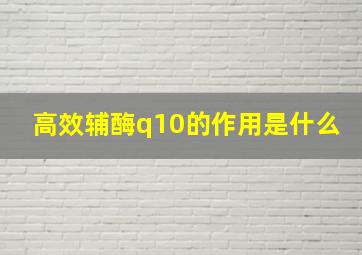 高效辅酶q10的作用是什么